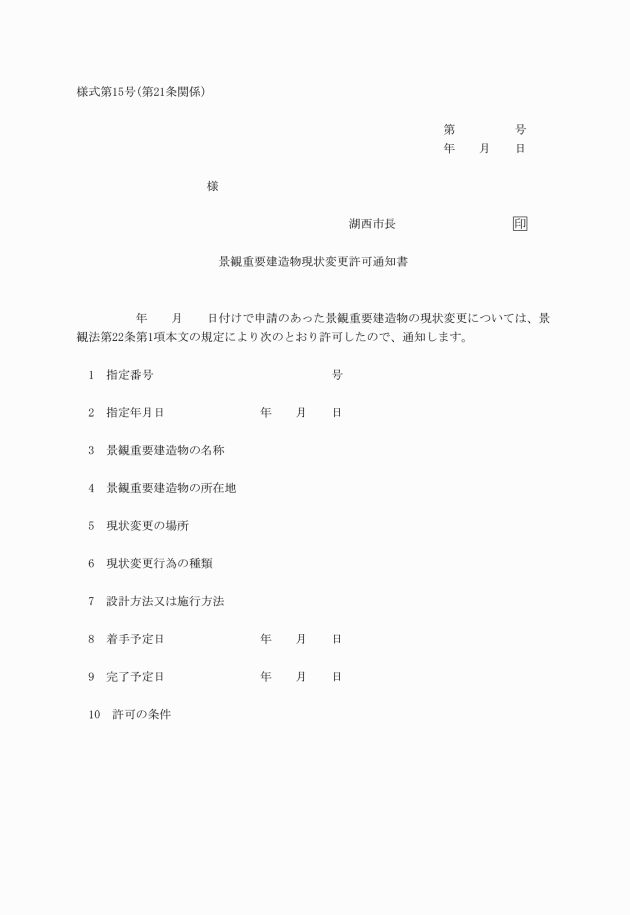 様式第15号(第21条関係)

第　　　　号
年　　月　　日

様

湖西市長　　　　　　　印

景観重要建造物現状変更許可通知書

年　　月　　日付けで申請のあった景観重要建造物の現状変更については、景観法第22条第1項本文の規定により次のとおり許可したので、通知します。

1　指定番号　　　　　　　　　　号

2　指定年月日　　　　　年　　月　　日

3　景観重要建造物の名称

4　景観重要建造物の所在地

5　現状変更の場所

6　現状変更行為の種類

7　設計方法又は施行方法

8　着手予定日　　　　　年　　月　　日

9　完了予定日　　　　　年　　月　　日

10　許可の条件